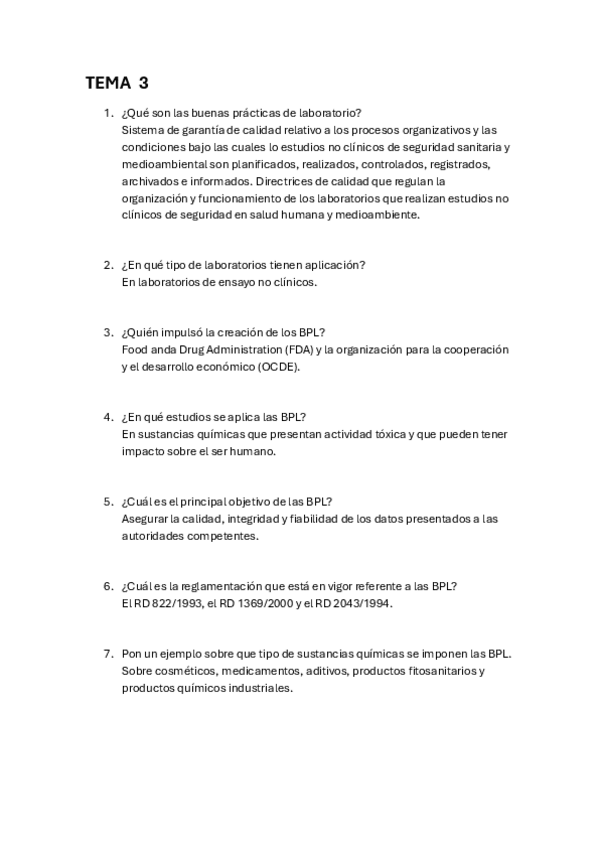 TEMA 3

1. ¿Qué son las buenas prácticas de laboratorio?
Sistema de garantía de calidad relativo a los procesos organizativos y las condiciones bajo las cuales lo estudios no clínicos de seguridad sanitaria y medioambiental son planificados, realizados, controlados, registrados, archivados e informados. Directrices de calidad que regulan la organización y funcionamiento de los laboratorios que realizan estudios no clínicos de seguridad en salud humana y medioambiente.

2. ¿En qué tipo de laboratorios tienen aplicación?
En laboratorios de ensayo no clínicos.

3. ¿Quién impulsó la creación de los BPL?
Food anda Drug Administration (FDA) y la organización para la cooperación y el desarrollo económico (OCDE).

4. ¿En qué estudios se aplica las BPL?
En sustancias químicas que presentan actividad tóxica y que pueden tener impacto sobre el ser humano.

5. ¿Cuál es el principal objetivo de las BPL?
Asegurar la calidad, integridad y fiabilidad de los datos presentados a las autoridades competentes.

6. ¿Cuál es la reglamentación que está en vigor referente a las BPL?
El RD 822/1993, el RD 1369/2000 y el RD 2043/1994.

7. Pon un ejemplo sobre que tipo de sustancias químicas se imponen las BPL.
Sobre cosméticos, medicamentos, aditivos, productos fitosanitarios y productos químicos industriales.